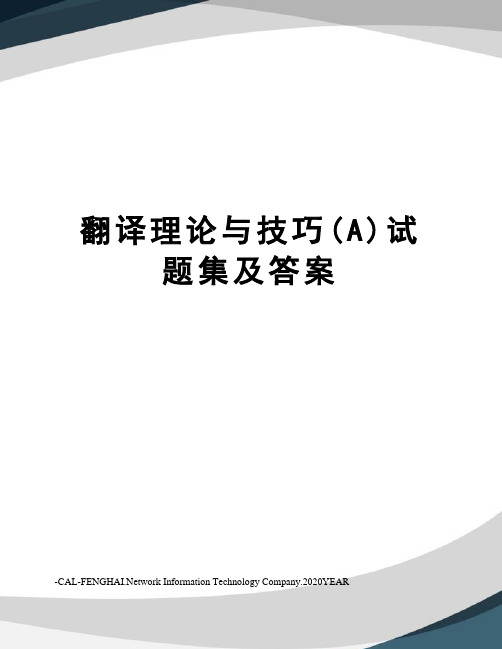 翻译理论与技巧(A)试题集及答案

-CAL-FENGHAI.Network Information Technology Company.2020YEAR